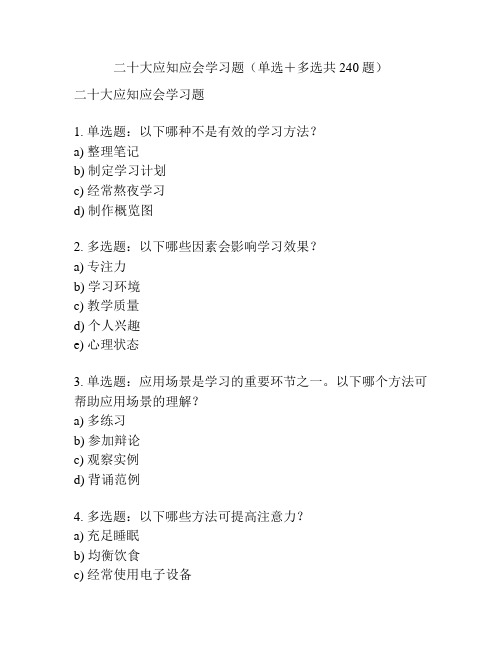 二十大应知应会学习题（单选＋多选共 240 题）

二十大应知应会学习题

1. 单选题：以下哪种不是有效的学习方法？
a) 整理笔记
b) 制定学习计划
c) 经常熬夜学习
d) 制作概览图

2. 多选题：以下哪些因素会影响学习效果？
a) 专注力
b) 学习环境
c) 教学质量
d) 个人兴趣
e) 心理状态

3. 单选题：应用场景是学习的重要环节之一。以下哪个方法可帮助应用场景的理解？
a) 多练习
b) 参加辩论
c) 观察实例
d) 背诵范例

4. 多选题：以下哪些方法可提高注意力？
a) 充足睡眠
b) 均衡饮食
c) 经常使用电子设备